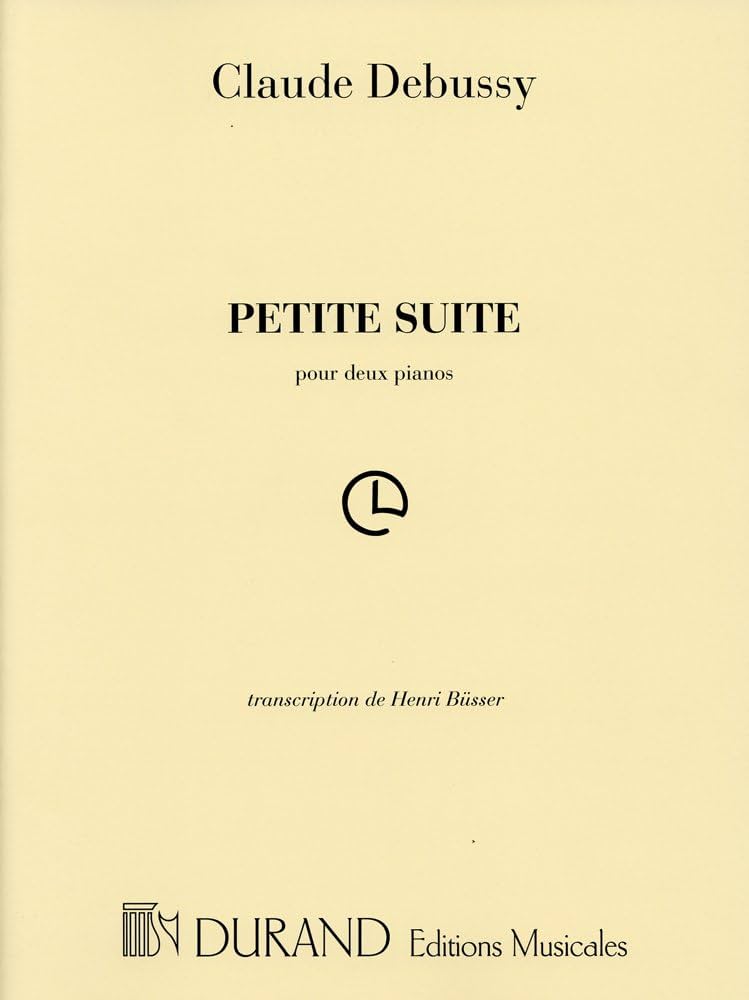 Claude Debussy

PETITE SUITE

pour deux pianos

transcription de Henri Büsser

DURAND Editions Musicales